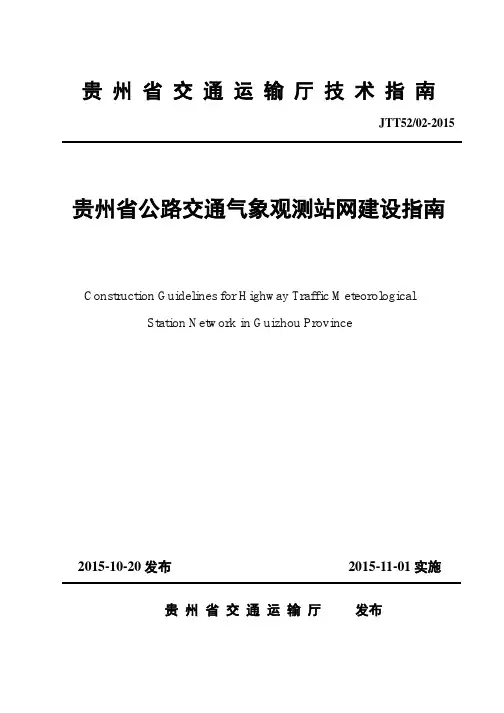 贵州省交通运输厅技术指南

JTT52/02-2015

贵州省公路交通气象观测站网建设指南

Construction Guidelines for Highway Traffic Meteorological Station Network in Guizhou Province

2015-10-20 发布

2015-11-01 实施

贵州省交通运输厅 发布